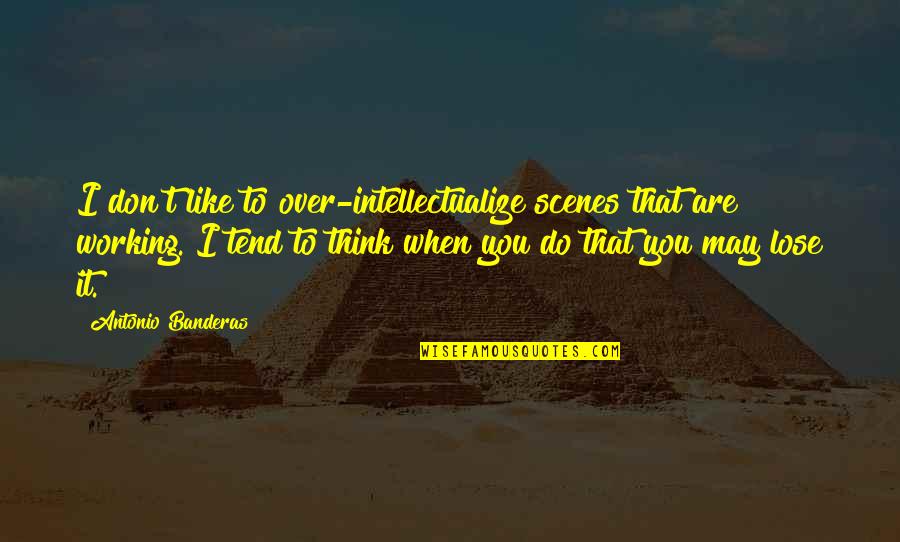 I don't like to over-intellectualize scenes that are working. I tend to think when you do that you may lose it.

Antonio Banderas

WISEFAMOUSQUOTES.COM